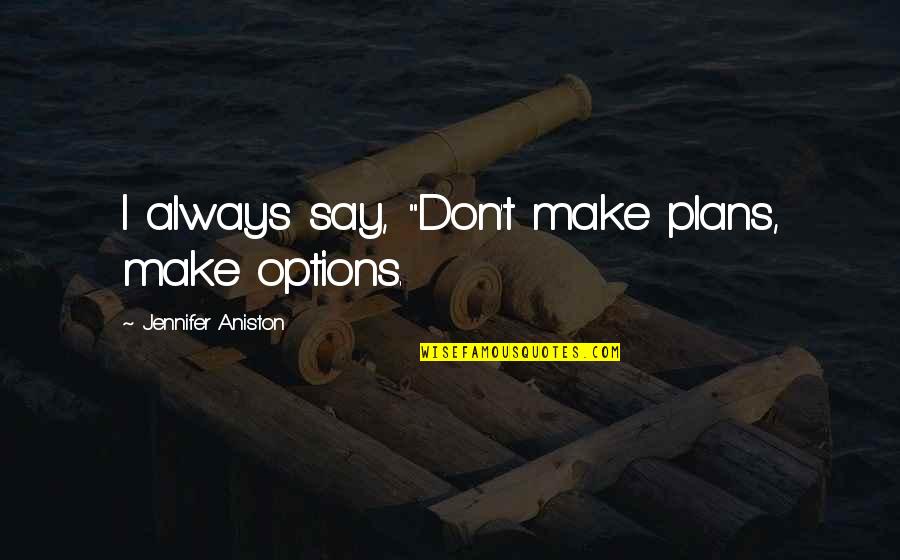 I always say, "Don't make plans, make options.

~ Jennifer Aniston

WISEFAMOUSQUOTES.COM